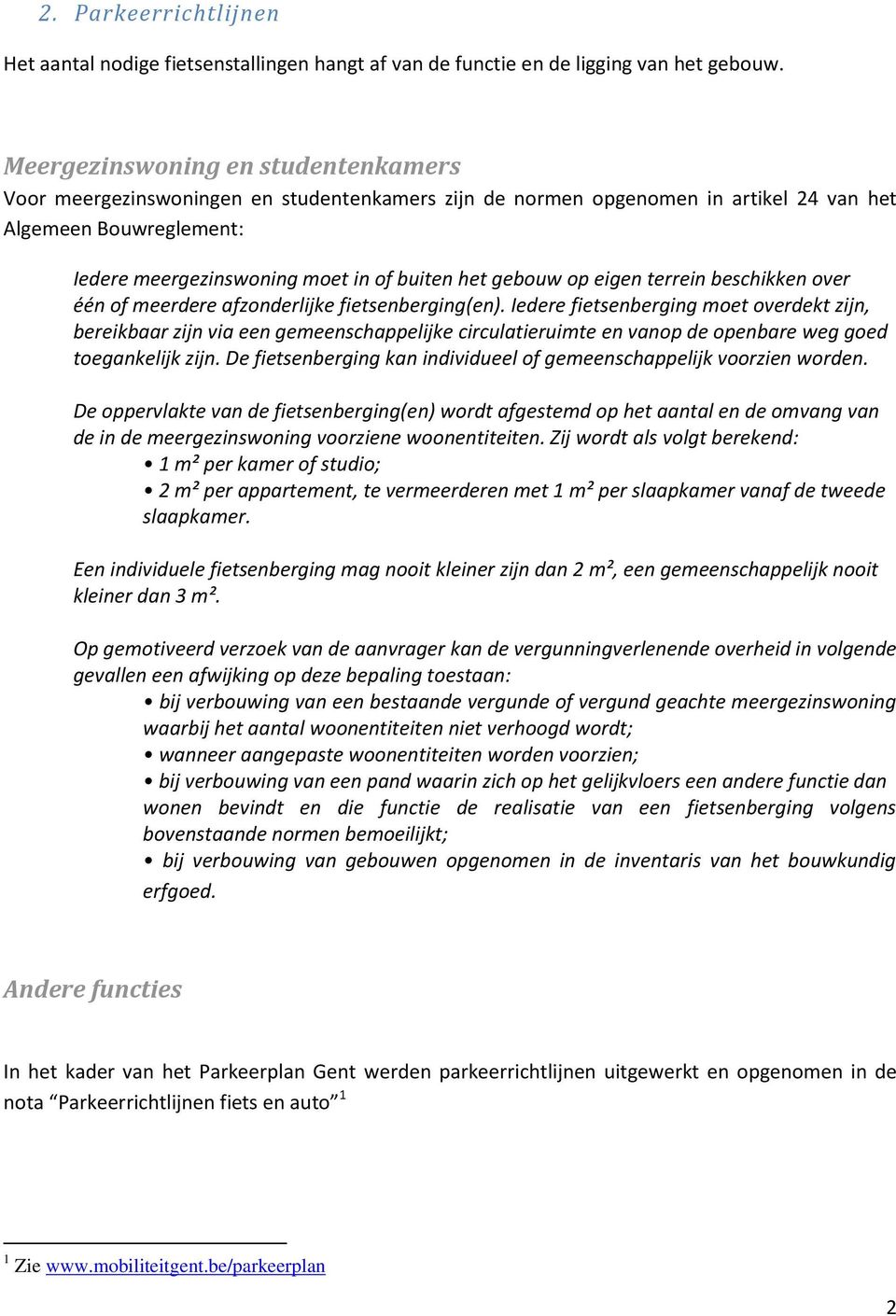 2. Parkeerrichtlijnen

Het aantal nodige fietsenstallingen hangt af van de functie en de ligging van het gebouw.

Meergezinswoning en studentenkamers

Voor meergezinswoningen en studentenkamers zijn de normen opgenomen in artikel 24 van het Algemeen Bouwreglement:

Iedere meergezinswoning moet in of buiten het gebouw op eigen terrein beschikken over één of meerdere afzonderlijke fietsenberging(en). Iedere fietsenberging moet overdekt zijn, bereikbaar zijn via een gemeenschappelijke circulatieruimte en vanop de openbare weg goed toegankelijk zijn. De fietsenberging kan individueel of gemeenschappelijk voorzien worden.

De oppervlakte van de fietsenberging(en) wordt afgestemd op het aantal en de omvang van de in de meergezinswoning voorziene woonentiteiten. Zij wordt als volgt berekend:
• 1 m² per kamer of studio;
• 2 m² per appartement, te vermeerderen met 1 m² per slaapkamer vanaf de tweede slaapkamer.

Een individuele fietsenberging mag nooit kleiner zijn dan 2 m², een gemeenschappelijk nooit kleiner dan 3 m².

Op gemotiveerd verzoek van de aanvrager kan de vergunningverlenende overheid in volgende gevallen een afwijking op deze bepaling toestaan:
• bij verbouwing van een bestaande vergunde of vergund geachte meergezinswoning waarbij het aantal woonentiteiten niet verhoogd wordt;
• wanneer aangepaste woonentiteiten worden voorzien;
• bij verbouwing van een pand waarin zich op het gelijkvloers een andere functie dan wonen bevindt en die functie de realisatie van een fietsenberging volgens bovenstaande normen bemoeilijkt;
• bij verbouwing van gebouwen opgenomen in de inventaris van het bouwkundig erfgoed.

Andere functies

In het kader van het Parkeerplan Gent werden parkeerrichtlijnen uitgewerkt en opgenomen in de nota “Parkeerrichtlijnen fiets en auto”$^1$

$^1$ Zie www.mobiliteitgent.be/parkeerplan

2